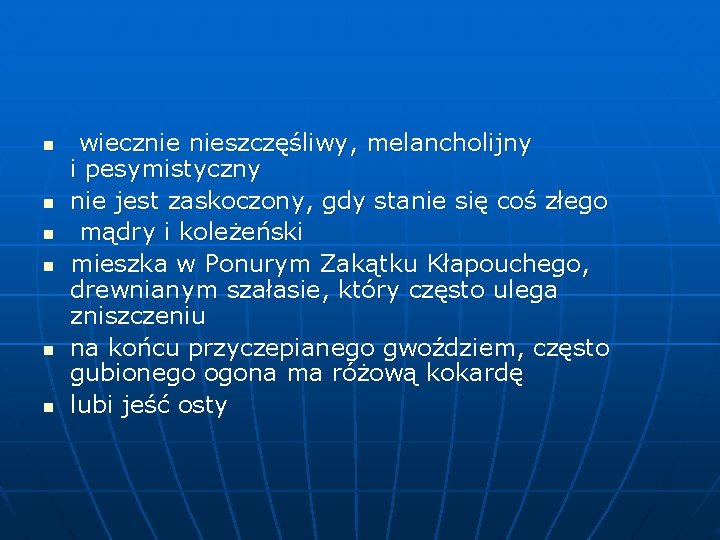 - wiecznie nieszczęśliwy, melancholijny i pesymistyczny
- nie jest zaskoczony, gdy stanie się coś złego
- mądry i koleżeński
- mieszka w Ponurym Zakątku Kłapouchego, drewnianym szałasie, który często ulega zniszczeniu
- na końcu przyczepianego gwoździem, często gubionego ogona ma różową kokardę
- lubi jeść osty